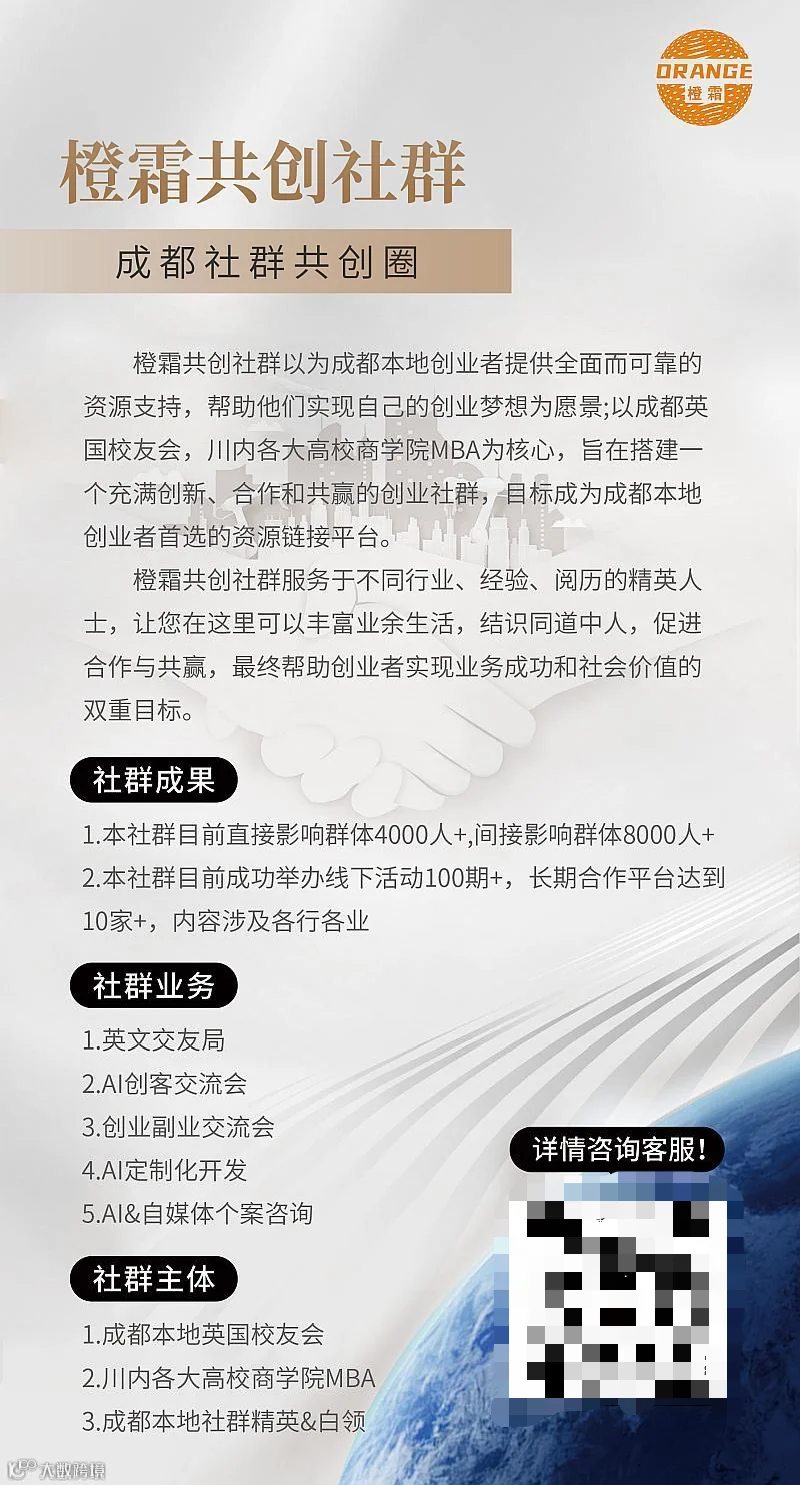 ORANGE
橙霜

橙霜共创社群

成都社群共创圈

橙霜共创社群以为成都本地创业者提供全面而可靠的资源支持，帮助他们实现自己的创业梦想为愿景;以成都英国校友会，川内各大高校商学院MBA为核心，旨在搭建一个充满创新、合作和共赢的创业社群，目标成为成都本地创业者首选的资源链接平台。

橙霜共创社群服务于不同行业、经验、阅历的精英人士，让您在这里可以丰富业余生活，结识同道中人，促进合作与共赢，最终帮助创业者实现业务成功和社会价值的双重目标。

社群成果

1.本社群目前直接影响群体4000人+,间接影响群体8000人+
2.本社群目前成功举办线下活动100期+，长期合作平台达到10家+，内容涉及各行各业

社群业务

1.英文交友局
2.AI创客交流会
3.创业副业交流会
4.AI定制化开发
5.AI&自媒体个案咨询

详情咨询客服!

社群主体

1.成都本地英国校友会
2.川内各大高校商学院MBA
3.成都本地社群精英&白领

大数跨境